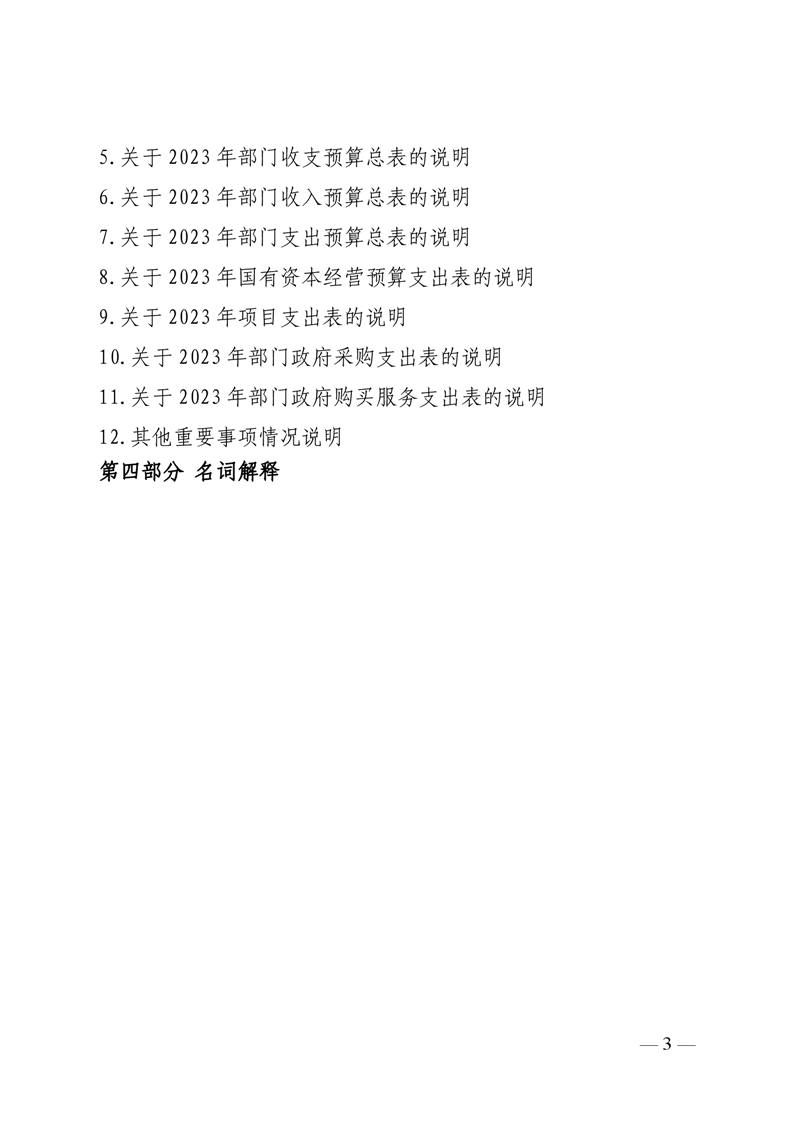 5.关于 2023 年部门收支预算总表的说明

6.关于 2023 年部门收入预算总表的说明

7.关于 2023 年部门支出预算总表的说明

8.关于 2023 年国有资本经营预算支出表的说明

9.关于 2023 年项目支出表的说明

10.关于 2023 年部门政府采购支出表的说明

11.关于 2023 年部门政府购买服务支出表的说明

12.其他重要事项情况说明

第四部分 名词解释

— 3 —